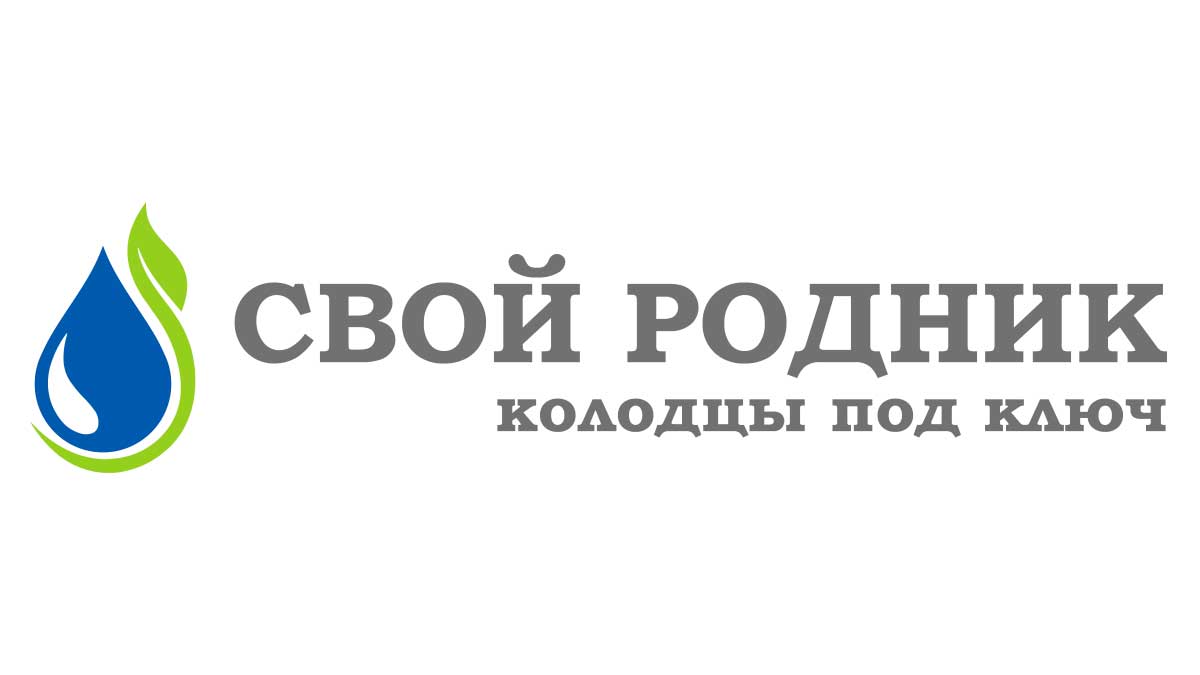 СВОЙ РОДНИК
КОЛОДЦЫ ПОД КЛЮЧ